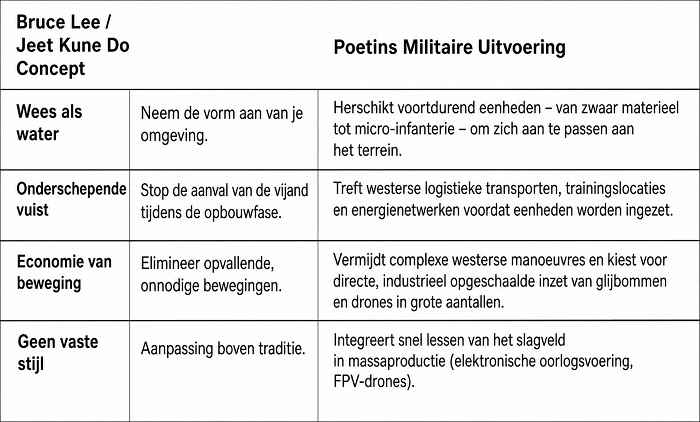 | Bruce Lee / Jeet Kune Do Concept | | Poetins Militaire Uitvoering |
|---|---|---|
| Wees als water | Neem de vorm aan van je omgeving. | Herschikt voortdurend eenheden – van zwaar materieel tot micro-infanterie – om zich aan te passen aan het terrein. |
| Onderschepende vuist | Stop de aanval van de vijand tijdens de opbouwfase. | Treft westerse logistieke transporten, trainingslocaties en energienetwerken voordat eenheden worden ingezet. |
| Economie van beweging | Elimineer opvallende, onnodige bewegingen. | Vermijdt complexe westerse manoeuvres en kiest voor directe, industrieel opgeschaalde inzet van glijbommen en drones in grote aantallen. |
| Geen vaste stijl | Aanpassing boven traditie. | Integreert snel lessen van het slagveld in massaproductie (elektronische oorlogsvoering, FPV-drones). |